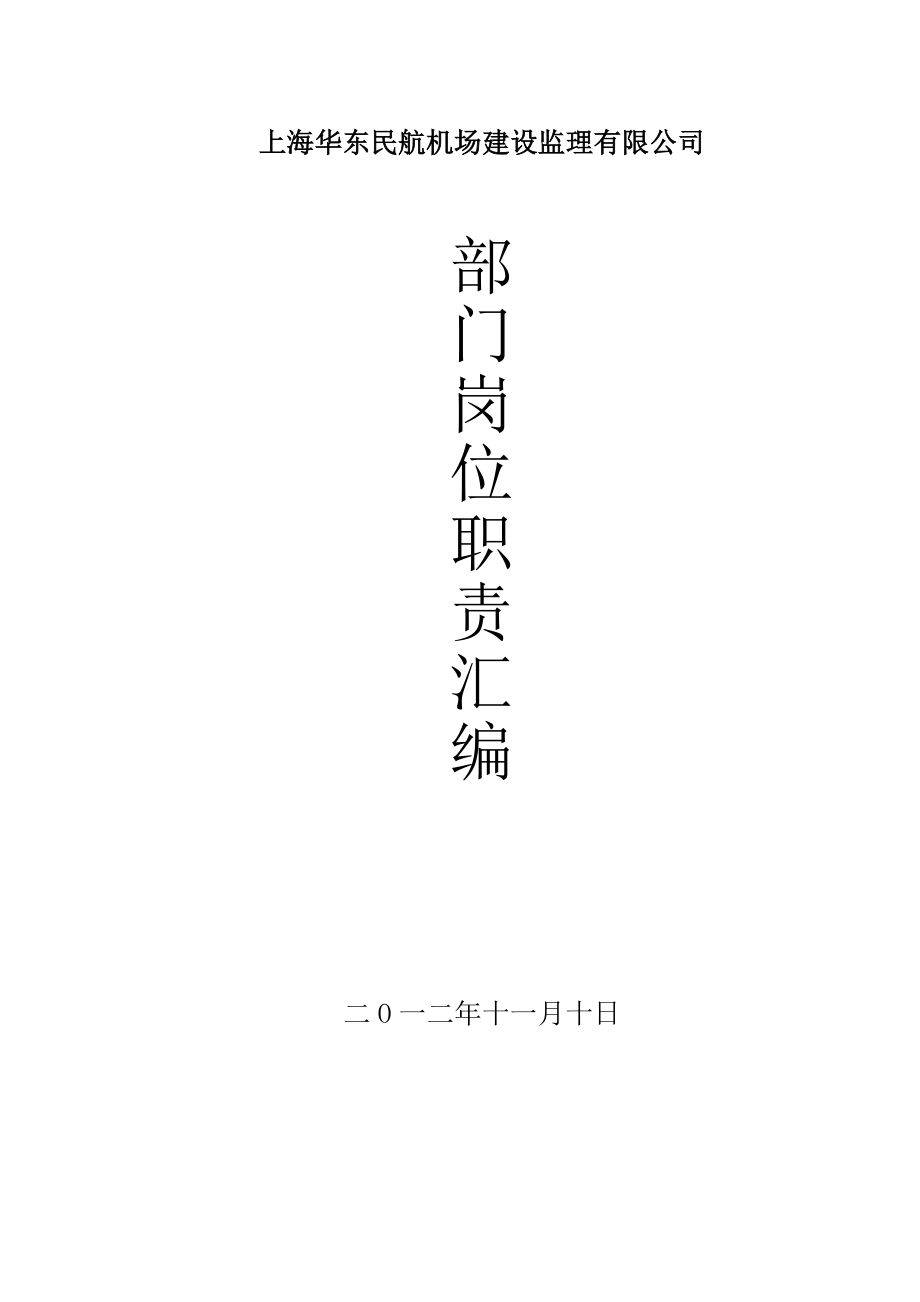 上海华东民航机场建设监理有限公司

部门岗位职责汇编

二０一二年十一月十日